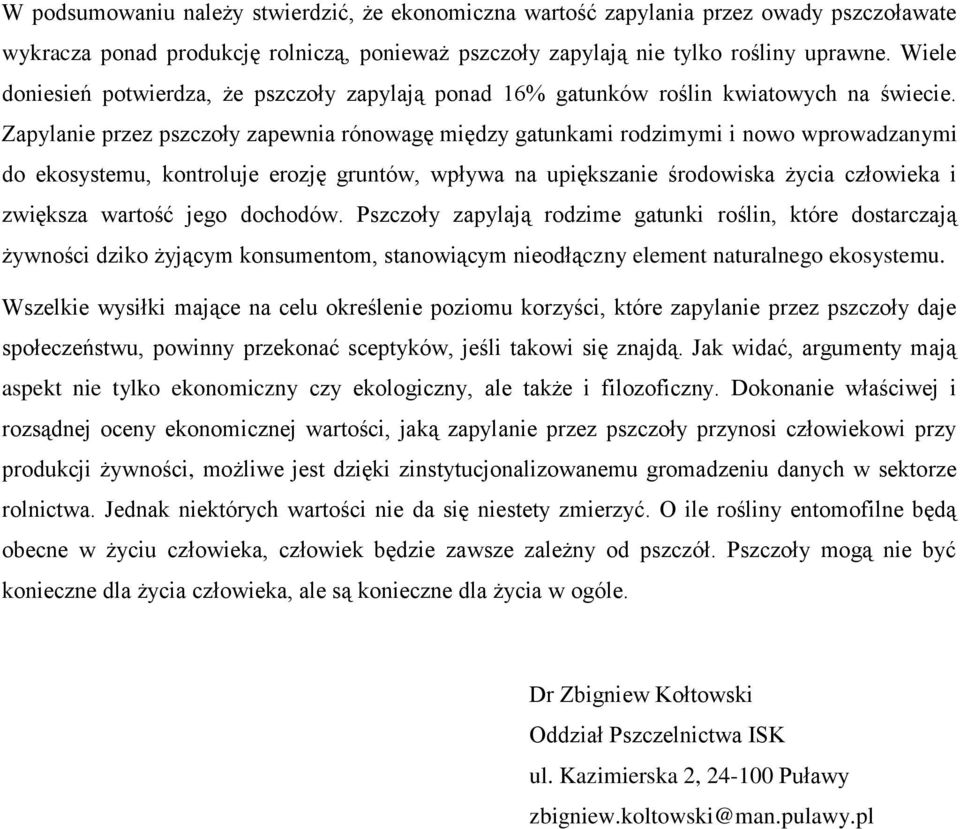 W podsumowaniu należy stwierdzić, że ekonomiczna wartość zapylania przez owady pszczołowate wykracza ponad produkcję rolniczą, ponieważ pszczoły zapylają nie tylko rośliny uprawne. Wiele doniesień potwierdza, że pszczoły zapylają ponad 16% gatunków roślin kwiatowych na świecie. Zapylanie przez pszczoły zapewnia rónowagę między gatunkami rodzimymi i nowo wprowadzanymi do ekosystemu, kontroluje erozję gruntów, wpływa na upiększanie środowiska życia człowieka i zwiększa wartość jego dochodów. Pszczoły zapylają rodzime gatunki roślin, które dostarczają żywności dziko żyjącym konsumentom, stanowiącym nieodłączny element naturalnego ekosystemu.

Wszelkie wysiłki mające na celu określenie poziomu korzyści, które zapylanie przez pszczoły daje społeczeństwu, powinny przekonać sceptyków, jeśli takowi się znajdą. Jak widać, argumenty mają aspekt nie tylko ekonomiczny czy ekologiczny, ale także i filozoficzny. Dokonanie właściwej i rozsądnej oceny ekonomicznej wartości, jaką zapylanie przez pszczoły przynosi człowiekowi przy produkcji żywności, możliwe jest dzięki zinstytucjonalizowanemu gromadzeniu danych w sektorze rolnictwa. Jednak niektórych wartości nie da się niestety zmierzyć. O ile rośliny entomofilne będą obecne w życiu człowieka, człowiek będzie zawsze zależny od pszczół. Pszczoły mogą nie być konieczne dla życia człowieka, ale są konieczne dla życia w ogóle.

Dr Zbigniew Kołtowski
Oddział Pszczelnictwa ISK
ul. Kazimierska 2, 24-100 Puławy
zbigniew.koltowski@man.pulawy.pl